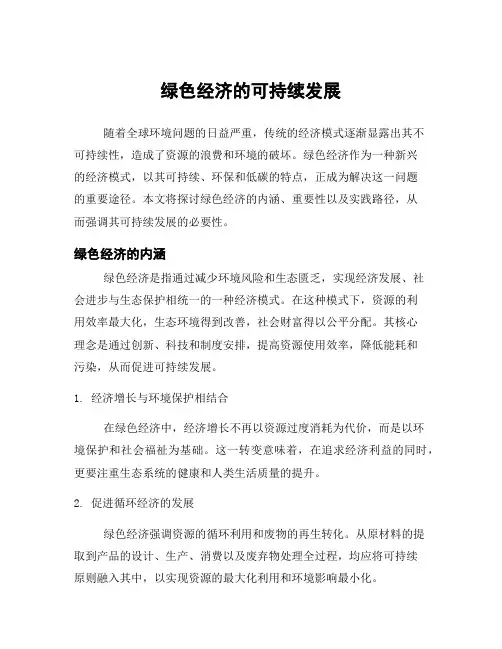 绿色经济的可持续发展

随着全球环境问题的日益严重，传统的经济模式逐渐显露出其不可持续性，造成了资源的浪费和环境的破坏。绿色经济作为一种新兴的经济模式，以其可持续、环保和低碳的特点，正成为解决这一问题的重要途径。本文将探讨绿色经济的内涵、重要性以及实践路径，从而强调其可持续发展的必要性。

绿色经济的内涵

绿色经济是指通过减少环境风险和生态匮乏，实现经济发展、社会进步与生态保护相统一的一种经济模式。在这种模式下，资源的利用效率最大化，生态环境得到改善，社会财富得以公平分配。其核心理念是通过创新、科技和制度安排，提高资源使用效率，降低能耗和污染，从而促进可持续发展。

1. 经济增长与环境保护相结合

在绿色经济中，经济增长不再以资源过度消耗为代价，而是以环境保护和社会福祉为基础。这一转变意味着，在追求经济利益的同时，更要注重生态系统的健康和人类生活质量的提升。

2. 促进循环经济的发展

绿色经济强调资源的循环利用和废物的再生转化。从原材料的提取到产品的设计、生产、消费以及废弃物处理全过程，均应将可持续原则融入其中，以实现资源的最大化利用和环境影响最小化。